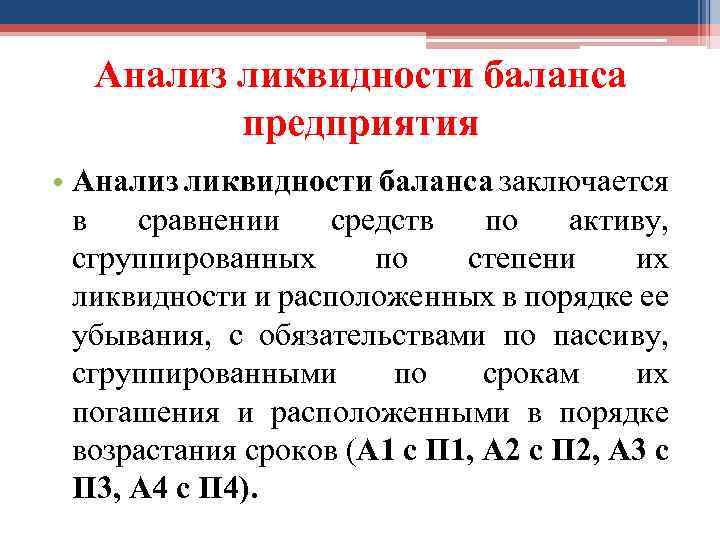 Анализ ликвидности баланса предприятия

• Анализ ликвидности баланса заключается в сравнении средств по активу, сгруппированных по степени их ликвидности и расположенных в порядке ее убывания, с обязательствами по пассиву, сгруппированными по срокам их погашения и расположенными в порядке возрастания сроков (А1 с П1, А2 с П2, А3 с П3, А4 с П4).